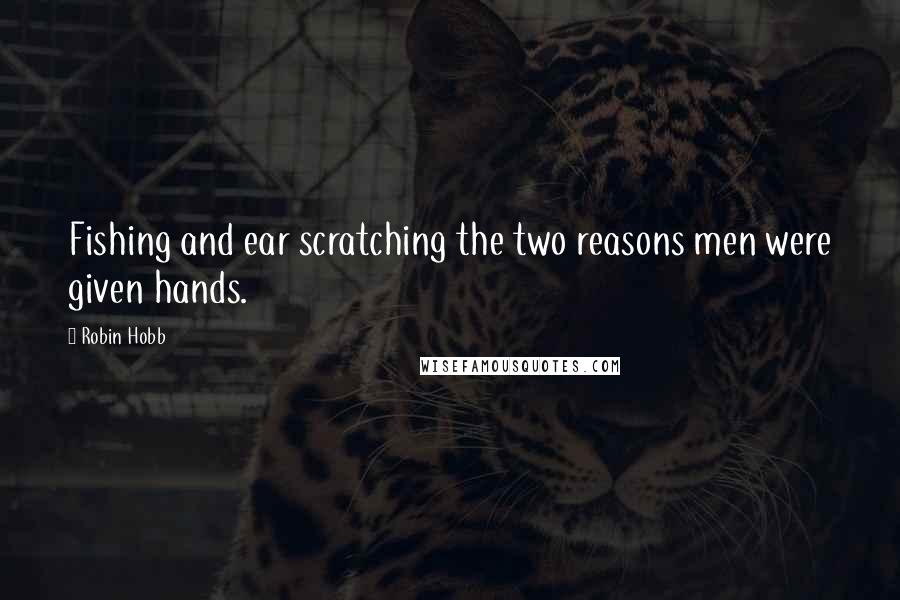 Fishing and ear scratching the two reasons men were given hands.

Robin Hobb

WISEFAMOUSQUOTES.COM